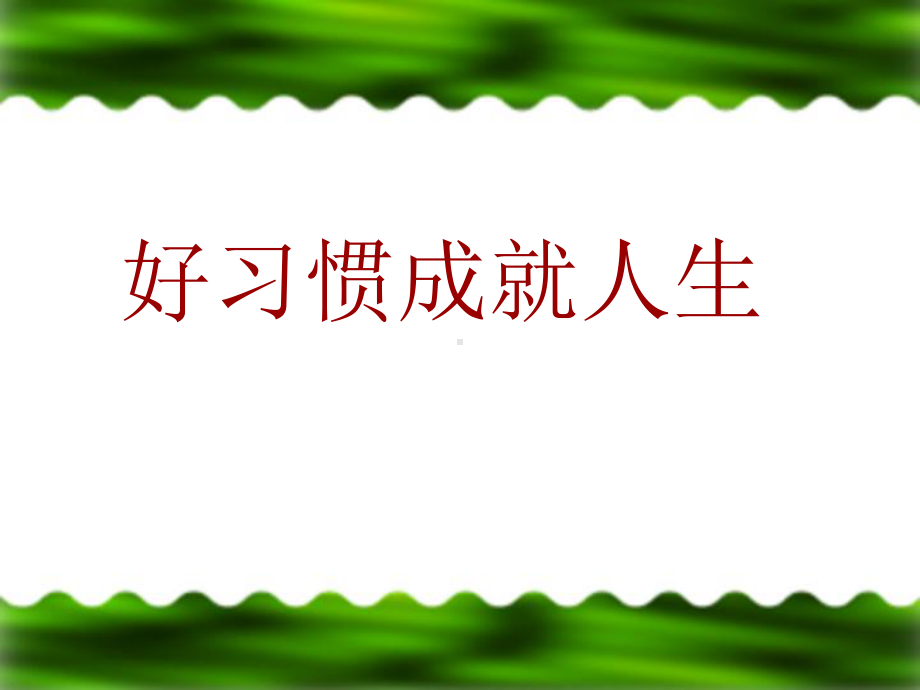 好习惯成就人生